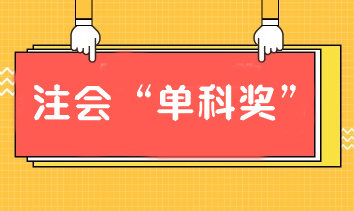 注会“单科奖”